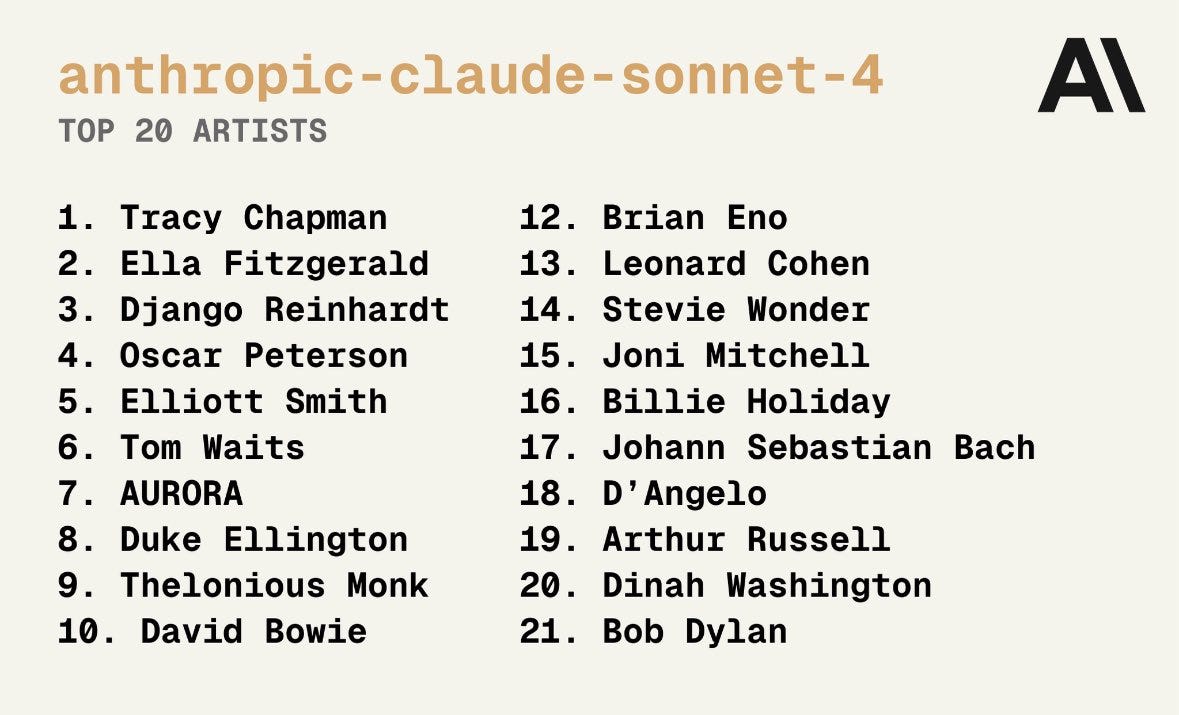 anthropic-claude-sonnet-4
TOP 20 ARTISTS

1. Tracy Chapman
2. Ella Fitzgerald
3. Django Reinhardt
4. Oscar Peterson
5. Elliott Smith
6. Tom Waits
7. AURORA
8. Duke Ellington
9. Thelonious Monk
10. David Bowie

12. Brian Eno
13. Leonard Cohen
14. Stevie Wonder
15. Joni Mitchell
16. Billie Holiday
17. Johann Sebastian Bach
18. D'Angelo
19. Arthur Russell
20. Dinah Washington
21. Bob Dylan